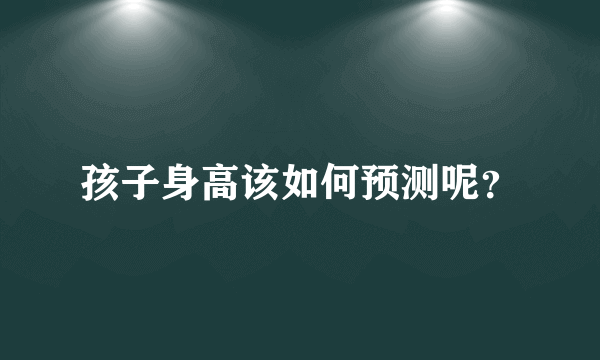 孩子身高该如何预测呢？